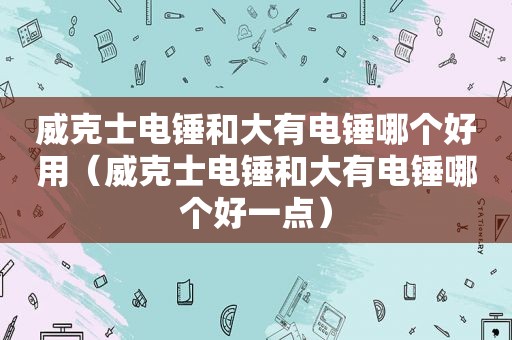 威克士电锤和大有电锤哪个好用（威克士电锤和大有电锤哪个好一点）

STATIONERY